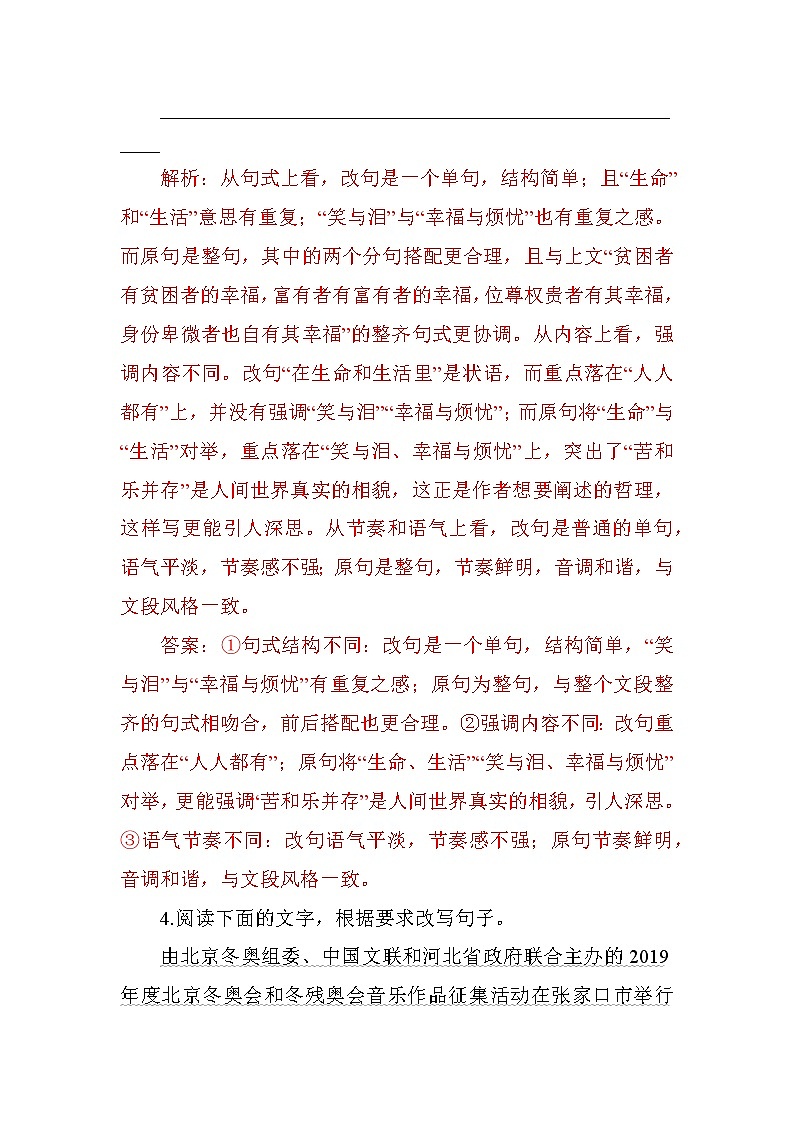 解析：从句式上看，改句是一个单句，结构简单；且“生命”和“生活”意思有重复；“笑与泪”与“幸福与烦忧”也有重复之感。而原句是整句，其中的两个分句搭配更合理，且与上文“贫困者有贫困者的幸福，富有者有富有者的幸福，位尊权贵者有其幸福，身份卑微者也自有其幸福”的整齐句式更协调。从内容上看，强调内容不同。改句“在生命和生活里”是状语，而重点落在“人人都有”上，并没有强调“笑与泪”“幸福与烦忧”；而原句将“生命”与“生活”对举，重点落在“笑与泪、幸福与烦忧”上，突出了“苦和乐并存”是人间世界真实的相貌，这正是作者想要阐述的哲理，这样写更能引人深思。从节奏和语气上看，改句是普通的单句，语气平淡，节奏感不强；原句是整句，节奏鲜明，音调和谐，与文段风格一致。

答案：①句式结构不同：改句是一个单句，结构简单，“笑与泪”与“幸福与烦忧”有重复之感；原句为整句，与整个文段整齐的句式相吻合，前后搭配也更合理。②强调内容不同：改句重点落在“人人都有”；原句将“生命、生活”“笑与泪、幸福与烦忧”对举，更能强调“苦和乐并存”是人间世界真实的相貌，引人深思。③语气节奏不同：改句语气平淡，节奏感不强；原句节奏鲜明，音调和谐，与文段风格一致。

4.阅读下面的文字，根据要求改写句子。

由北京冬奥组委、中国文联和河北省政府联合主办的2019年度北京冬奥会和冬残奥会音乐作品征集活动在张家口市举行